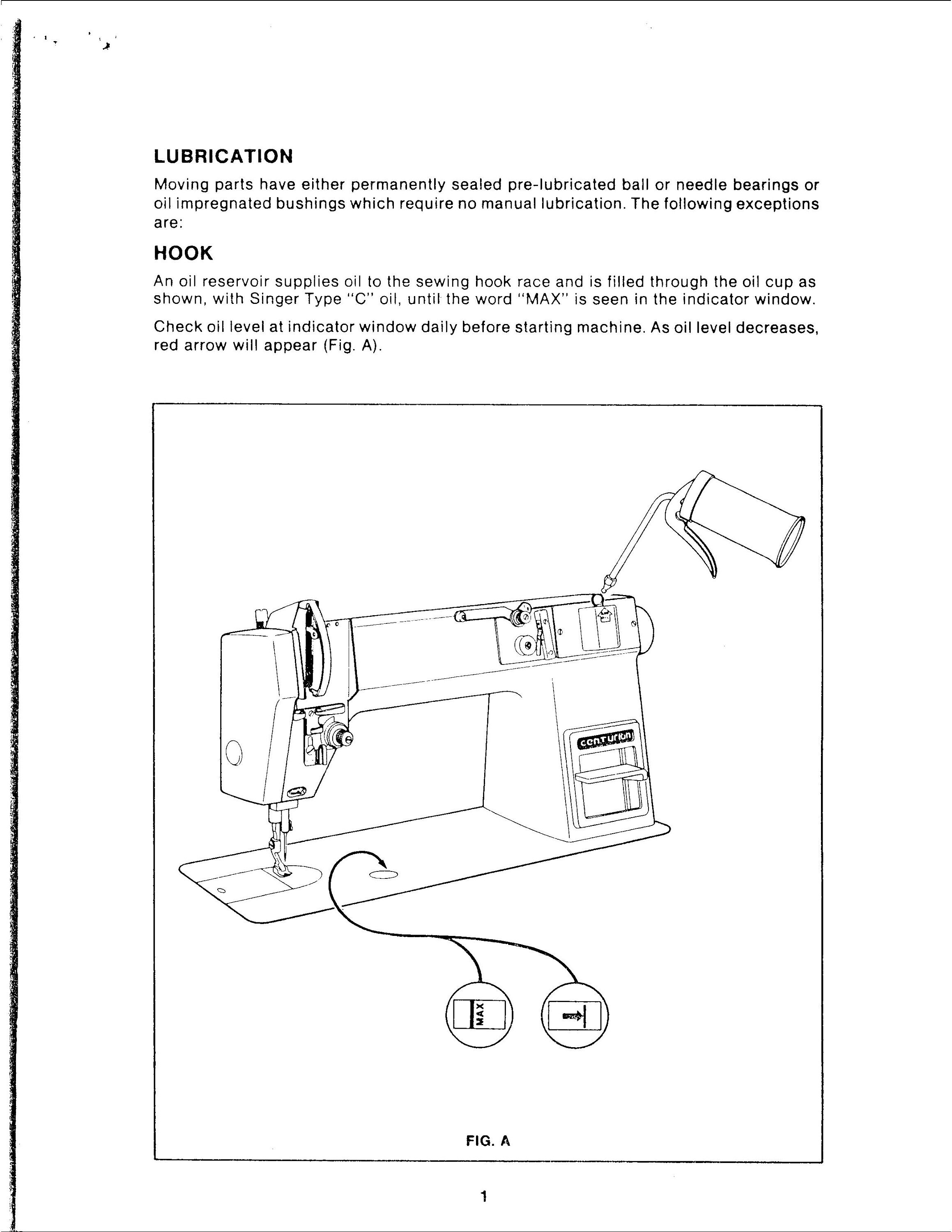 LUBRICATION

Moving parts have either permanently sealed pre-lubricated ball or needle bearings or oil impregnated bushings which require no manual lubrication. The following exceptions are:

HOOK

An oil reservoir supplies oil to the sewing hook race and is filled through the oil cup as shown, with Singer Type "C" oil, until the word "MAX" is seen in the indicator window.

Check oil level at indicator window daily before starting machine. As oil level decreases, red arrow will appear (Fig. A).

centurion

MAX

FIG. A

1